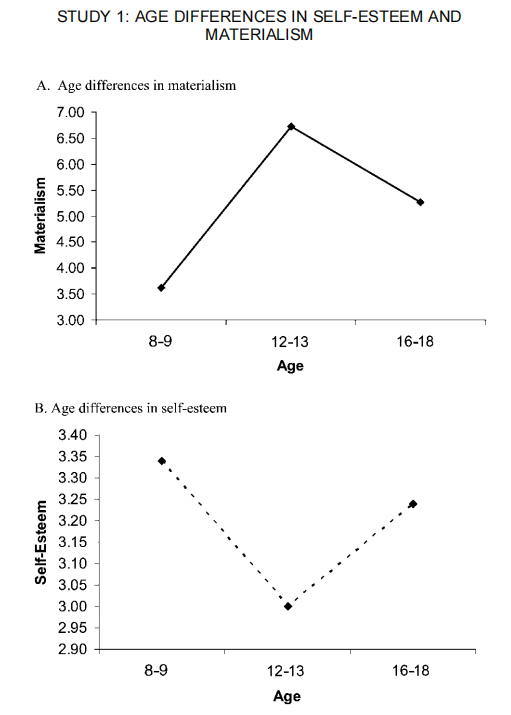 STUDY 1: AGE DIFFERENCES IN SELF-ESTEEM AND MATERIALISM

A. Age differences in materialism

Materialism

7.00
6.50
6.00
5.50
5.00
4.50
4.00
3.50
3.00

8-9
12-13
16-18

Age

B. Age differences in self-esteem

Self-Esteem

3.40
3.35
3.30
3.25
3.20
3.15
3.10
3.05
3.00
2.95
2.90

8-9
12-13
16-18

Age